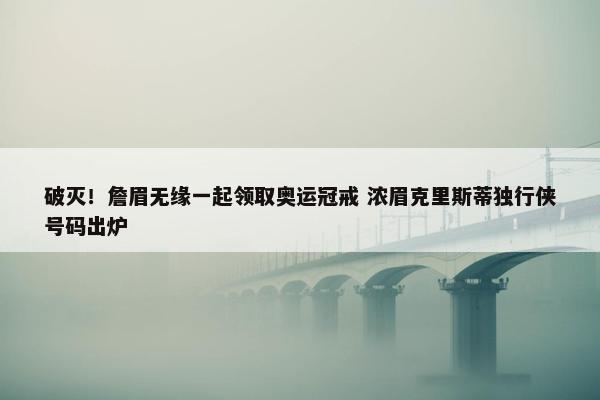 破灭！詹眉无缘一起领取奥运冠戒 浓眉克里斯蒂独行侠号码出炉